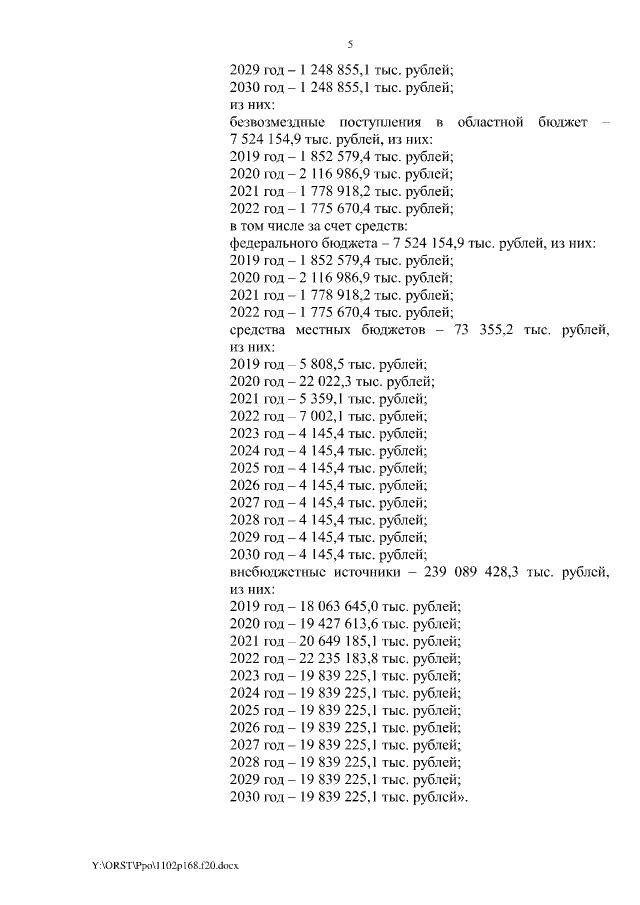 5

2029 год – 1 248 855,1 тыс. рублей;
2030 год – 1 248 855,1 тыс. рублей;
из них:
безвозмездные поступления в областной бюджет – 7 524 154,9 тыс. рублей, из них:
2019 год – 1 852 579,4 тыс. рублей;
2020 год – 2 116 986,9 тыс. рублей;
2021 год – 1 778 918,2 тыс. рублей;
2022 год – 1 775 670,4 тыс. рублей;
в том числе за счет средств:
федерального бюджета – 7 524 154,9 тыс. рублей, из них:
2019 год – 1 852 579,4 тыс. рублей;
2020 год – 2 116 986,9 тыс. рублей;
2021 год – 1 778 918,2 тыс. рублей;
2022 год – 1 775 670,4 тыс. рублей;
средства местных бюджетов – 73 355,2 тыс. рублей, из них:
2019 год – 5 808,5 тыс. рублей;
2020 год – 22 022,3 тыс. рублей;
2021 год – 5 359,1 тыс. рублей;
2022 год – 7 002,1 тыс. рублей;
2023 год – 4 145,4 тыс. рублей;
2024 год – 4 145,4 тыс. рублей;
2025 год – 4 145,4 тыс. рублей;
2026 год – 4 145,4 тыс. рублей;
2027 год – 4 145,4 тыс. рублей;
2028 год – 4 145,4 тыс. рублей;
2029 год – 4 145,4 тыс. рублей;
2030 год – 4 145,4 тыс. рублей;
внебюджетные источники – 239 089 428,3 тыс. рублей, из них:
2019 год – 18 063 645,0 тыс. рублей;
2020 год – 19 427 613,6 тыс. рублей;
2021 год – 20 649 185,1 тыс. рублей;
2022 год – 22 235 183,8 тыс. рублей;
2023 год – 19 839 225,1 тыс. рублей;
2024 год – 19 839 225,1 тыс. рублей;
2025 год – 19 839 225,1 тыс. рублей;
2026 год – 19 839 225,1 тыс. рублей;
2027 год – 19 839 225,1 тыс. рублей;
2028 год – 19 839 225,1 тыс. рублей;
2029 год – 19 839 225,1 тыс. рублей;
2030 год – 19 839 225,1 тыс. рублей».

Y:\ORST\Ppo\1102p168.f20.docx